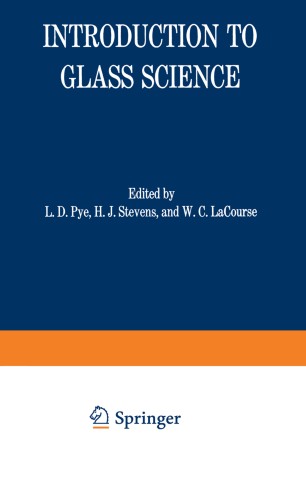 INTRODUCTION TO GLASS SCIENCE

Edited by
L. D. Pye, H. J. Stevens, and W. C. LaCourse

Springer